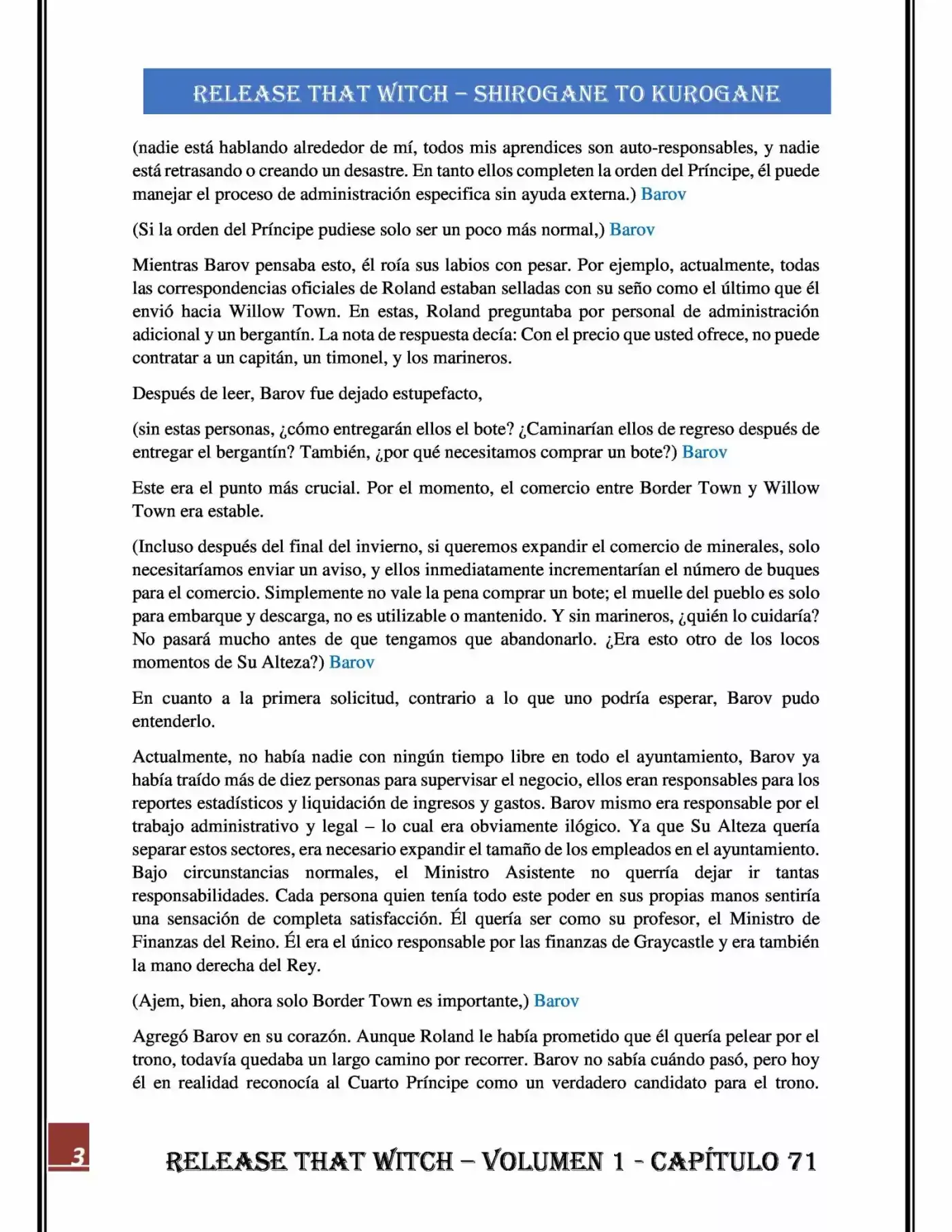 RELEASE THAT WITCH – SHIROGANE TO KUROGANE

(nadie está hablando alrededor de mí, todos mis aprendices son auto-responsables, y nadie está retrasando o creando un desastre. En tanto ellos completen la orden del Príncipe, él puede manejar el proceso de administración especifica sin ayuda externa.) Barov

(Si la orden del Príncipe pudiese solo ser un poco más normal,) Barov

Mientras Barov pensaba esto, él roía sus labios con pesar. Por ejemplo, actualmente, todas las correspondencias oficiales de Roland estaban selladas con su seño como el último que él envió hacia Willow Town. En estas, Roland preguntaba por personal de administración adicional y un bergantín. La nota de respuesta decía: Con el precio que usted ofrece, no puede contratar a un capitán, un timonel, y los marineros.

Después de leer, Barov fue dejado estupefacto,

(sin estas personas, ¿cómo entregarán ellos el bote? ¿Caminarían ellos de regreso después de entregar el bergantín? También, ¿por qué necesitamos comprar un bote?) Barov

Este era el punto más crucial. Por el momento, el comercio entre Border Town y Willow Town era estable.

(Incluso después del final del invierno, si queremos expandir el comercio de minerales, solo necesitaríamos enviar un aviso, y ellos inmediatamente incrementarían el número de buques para el comercio. Simplemente no vale la pena comprar un bote; el muelle del pueblo es solo para embarque y descarga, no es utilizable o mantenido. Y sin marineros, ¿quién lo cuidaría? No pasará mucho antes de que tengamos que abandonarlo. ¿Era esto otro de los locos momentos de Su Alteza?) Barov

En cuanto a la primera solicitud, contrario a lo que uno podría esperar, Barov pudo entenderlo.

Actualmente, no había nadie con ningún tiempo libre en todo el ayuntamiento, Barov ya había traído más de diez personas para supervisar el negocio, ellos eran responsables para los reportes estadísticos y liquidación de ingresos y gastos. Barov mismo era responsable por el trabajo administrativo y legal – lo cual era obviamente ilógico. Ya que Su Alteza quería separar estos sectores, era necesario expandir el tamaño de los empleados en el ayuntamiento. Bajo circunstancias normales, el Ministro Asistente no querría dejar ir tantas responsabilidades. Cada persona quien tenía todo este poder en sus propias manos sentiría una sensación de completa satisfacción. Él quería ser como su profesor, el Ministro de Finanzas del Reino. Él era el único responsable por las finanzas de Graycastle y era también la mano derecha del Rey.

(Ajem, bien, ahora solo Border Town es importante,) Barov

Agregó Barov en su corazón. Aunque Roland le había prometido que él quería pelear por el trono, todavía quedaba un largo camino por recorrer. Barov no sabía cuándo pasó, pero hoy él en realidad reconocía al Cuarto Príncipe como un verdadero candidato para el trono.

3

RELEASE THAT WITCH – VOLUMEN 1 - CAPÍTULO 71